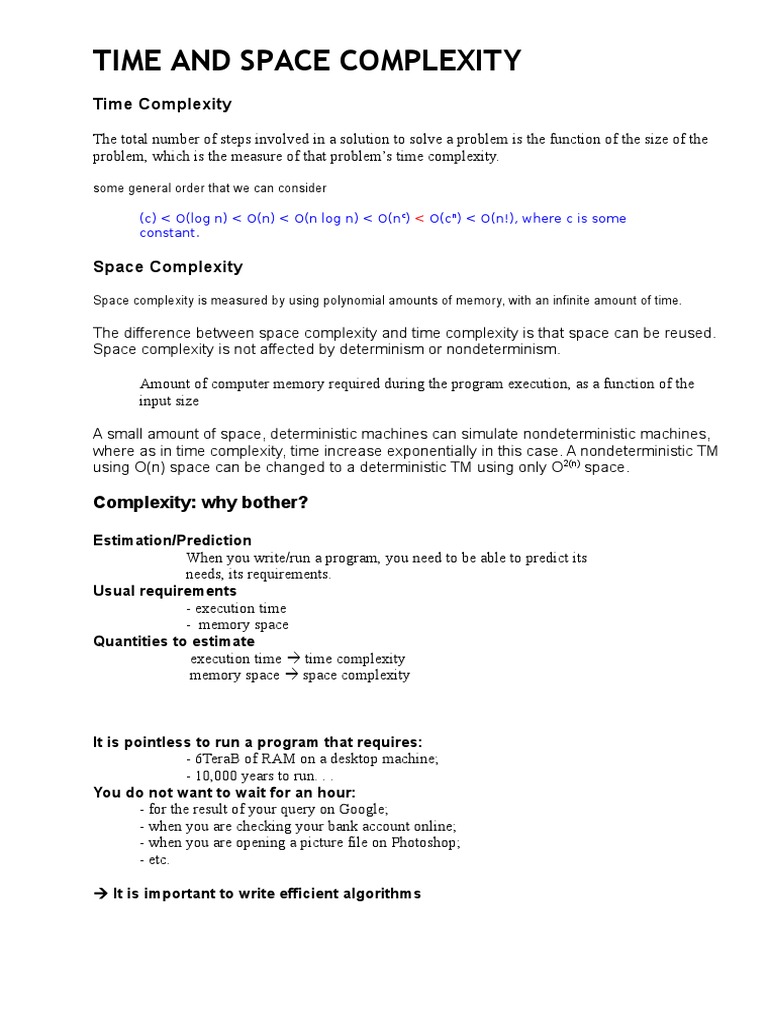 TIME AND SPACE COMPLEXITY

Time Complexity

The total number of steps involved in a solution to solve a problem is the function of the size of the problem, which is the measure of that problem's time complexity.

some general order that we can consider

(c) < O(log n) < O(n) < O(n log n) < O($n^c$) < O($c^n$) < O(n!), where c is some constant.

Space Complexity

Space complexity is measured by using polynomial amounts of memory, with an infinite amount of time.

The difference between space complexity and time complexity is that space can be reused. Space complexity is not affected by determinism or nondeterminism.

Amount of computer memory required during the program execution, as a function of the input size

A small amount of space, deterministic machines can simulate nondeterministic machines, where as in time complexity, time increase exponentially in this case. A nondeterministic TM using O(n) space can be changed to a deterministic TM using only $O^{2(n)}$ space.

Complexity: why bother?

Estimation/Prediction
When you write/run a program, you need to be able to predict its needs, its requirements.
Usual requirements
- execution time
- memory space
Quantities to estimate
execution time → time complexity
memory space → space complexity

It is pointless to run a program that requires:
- 6TeraB of RAM on a desktop machine;
- 10,000 years to run. . .
You do not want to wait for an hour:
- for the result of your query on Google;
- when you are checking your bank account online;
- when you are opening a picture file on Photoshop;
- etc.

→ It is important to write efficient algorithms